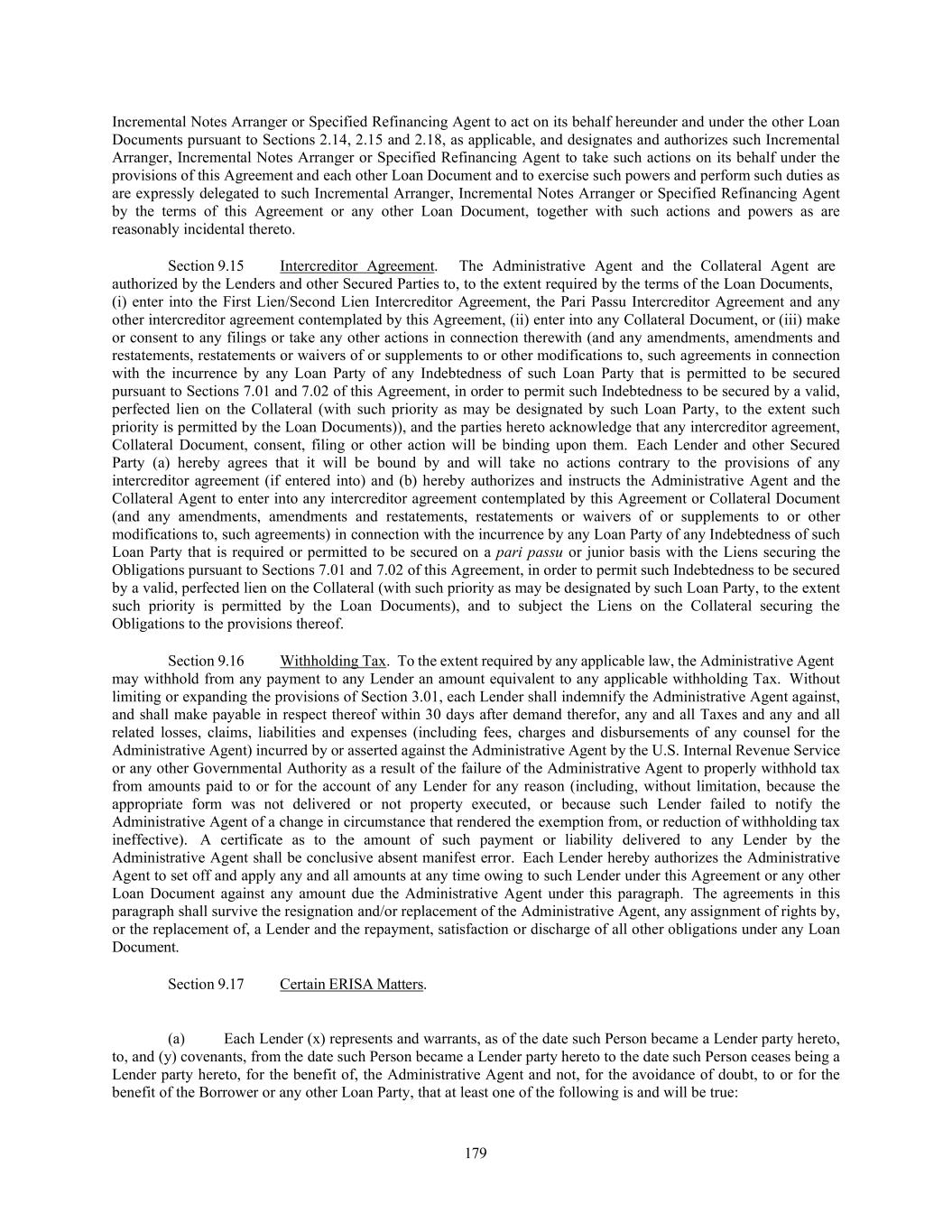 Incremental Notes Arranger or Specified Refinancing Agent to act on its behalf hereunder and under the other Loan Documents pursuant to Sections 2.14, 2.15 and 2.18, as applicable, and designates and authorizes such Incremental Arranger, Incremental Notes Arranger or Specified Refinancing Agent to take such actions on its behalf under the provisions of this Agreement and each other Loan Document and to exercise such powers and perform such duties as are expressly delegated to such Incremental Arranger, Incremental Notes Arranger or Specified Refinancing Agent by the terms of this Agreement or any other Loan Document, together with such actions and powers as are reasonably incidental thereto.

Section 9.15 Intercreditor Agreement. The Administrative Agent and the Collateral Agent are authorized by the Lenders and other Secured Parties to, to the extent required by the terms of the Loan Documents, (i) enter into the First Lien/Second Lien Intercreditor Agreement, the Pari Passu Intercreditor Agreement and any other intercreditor agreement contemplated by this Agreement, (ii) enter into any Collateral Document, or (iii) make or consent to any filings or take any other actions in connection therewith (and any amendments, amendments and restatements, restatements or waivers of or supplements to or other modifications to, such agreements in connection with the incurrence by any Loan Party of any Indebtedness of such Loan Party that is permitted to be secured pursuant to Sections 7.01 and 7.02 of this Agreement, in order to permit such Indebtedness to be secured by a valid, perfected lien on the Collateral (with such priority as may be designated by such Loan Party, to the extent such priority is permitted by the Loan Documents)), and the parties hereto acknowledge that any intercreditor agreement, Collateral Document, consent, filing or other action will be binding upon them. Each Lender and other Secured Party (a) hereby agrees that it will be bound by and will take no actions contrary to the provisions of any intercreditor agreement (if entered into) and (b) hereby authorizes and instructs the Administrative Agent and the Collateral Agent to enter into any intercreditor agreement contemplated by this Agreement or Collateral Document (and any amendments, amendments and restatements, restatements or waivers of or supplements to or other modifications to, such agreements) in connection with the incurrence by any Loan Party of any Indebtedness of such Loan Party that is required or permitted to be secured on a pari passu or junior basis with the Liens securing the Obligations pursuant to Sections 7.01 and 7.02 of this Agreement, in order to permit such Indebtedness to be secured by a valid, perfected lien on the Collateral (with such priority as may be designated by such Loan Party, to the extent such priority is permitted by the Loan Documents), and to subject the Liens on the Collateral securing the Obligations to the provisions thereof.

Section 9.16 Withholding Tax. To the extent required by any applicable law, the Administrative Agent may withhold from any payment to any Lender an amount equivalent to any applicable withholding Tax. Without limiting or expanding the provisions of Section 3.01, each Lender shall indemnify the Administrative Agent against, and shall make payable in respect thereof within 30 days after demand therefor, any and all Taxes and any and all related losses, claims, liabilities and expenses (including fees, charges and disbursements of any counsel for the Administrative Agent) incurred by or asserted against the Administrative Agent by the U.S. Internal Revenue Service or any other Governmental Authority as a result of the failure of the Administrative Agent to properly withhold tax from amounts paid to or for the account of any Lender for any reason (including, without limitation, because the appropriate form was not delivered or not property executed, or because such Lender failed to notify the Administrative Agent of a change in circumstance that rendered the exemption from, or reduction of withholding tax ineffective). A certificate as to the amount of such payment or liability delivered to any Lender by the Administrative Agent shall be conclusive absent manifest error. Each Lender hereby authorizes the Administrative Agent to set off and apply any and all amounts at any time owing to such Lender under this Agreement or any other Loan Document against any amount due the Administrative Agent under this paragraph. The agreements in this paragraph shall survive the resignation and/or replacement of the Administrative Agent, any assignment of rights by, or the replacement of, a Lender and the repayment, satisfaction or discharge of all other obligations under any Loan Document.

Section 9.17 Certain ERISA Matters.

(a) Each Lender (x) represents and warrants, as of the date such Person became a Lender party hereto, to, and (y) covenants, from the date such Person became a Lender party hereto to the date such Person ceases being a Lender party hereto, for the benefit of, the Administrative Agent and not, for the avoidance of doubt, to or for the benefit of the Borrower or any other Loan Party, that at least one of the following is and will be true:

179